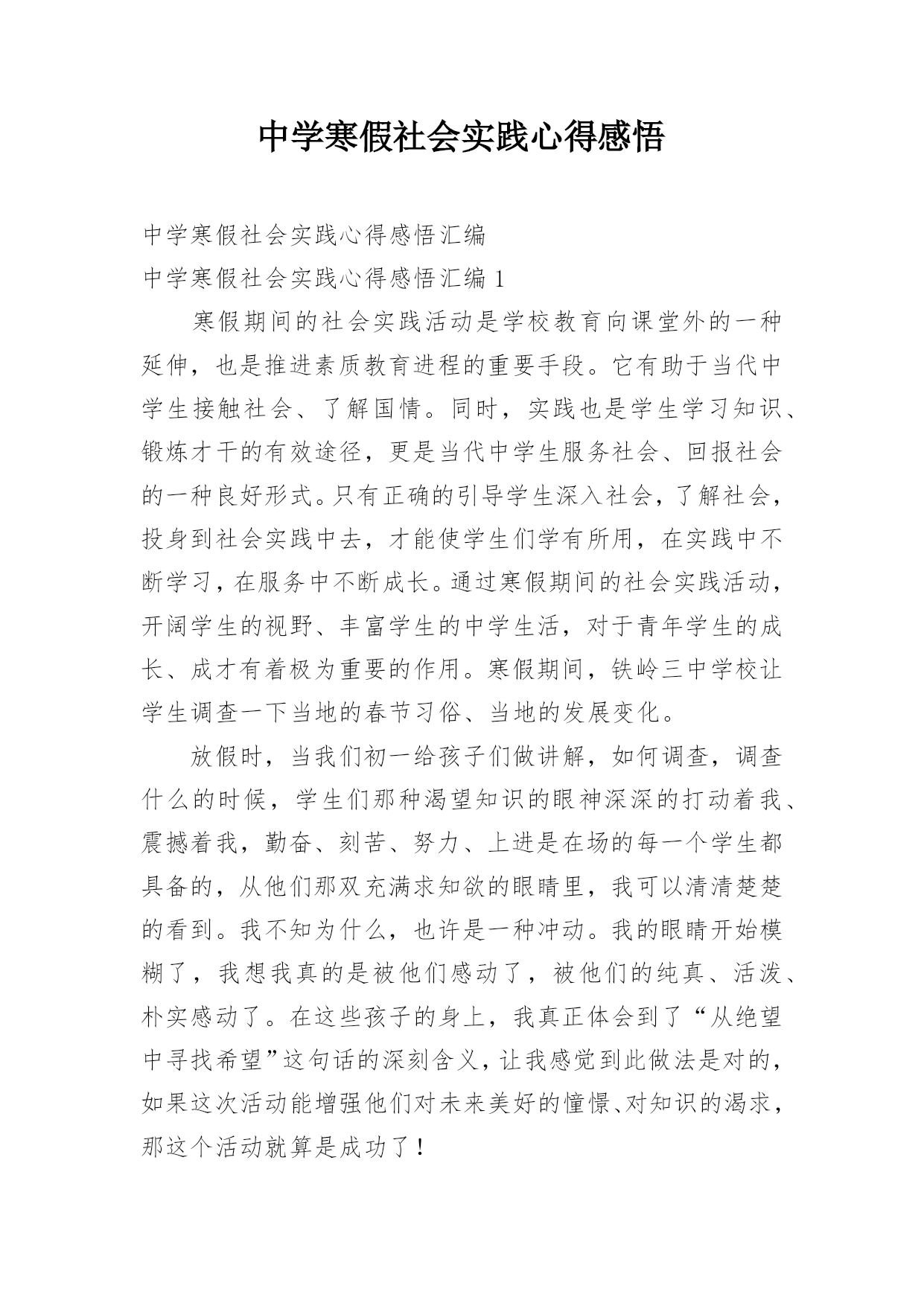 中学寒假社会实践心得感悟

中学寒假社会实践心得感悟汇编

中学寒假社会实践心得感悟汇编 1

寒假期间的社会实践活动是学校教育向课堂外的一种延伸，也是推进素质教育进程的重要手段。它有助于当代中学生接触社会、了解国情。同时，实践也是学生学习知识、锻炼才干的有效途径，更是当代中学生服务社会、回报社会的一种良好形式。只有正确的引导学生深入社会，了解社会，投身到社会实践中去，才能使学生们学有所用，在实践中不断学习，在服务中不断成长。通过寒假期间的社会实践活动，开阔学生的视野、丰富学生的中学生活，对于青年学生的成长、成才有着极为重要的作用。寒假期间，铁岭三中学校让学生调查一下当地的春节习俗、当地的发展变化。

放假时，当我们初一给孩子们做讲解，如何调查，调查什么的时候，学生们那种渴望知识的眼神深深的打动着我、震撼着我，勤奋、刻苦、努力、上进是在场的每一个学生都具备的，从他们那双充满求知欲的眼睛里，我可以清清楚楚的看到。我不知为什么，也许是一种冲动。我的眼睛开始模糊了，我想我真的是被他们感动了，被他们的纯真、活泼、朴实感动了。在这些孩子的身上，我真正体会到了“从绝望中寻找希望”这句话的深刻含义，让我感觉到此做法是对的，如果这次活动能增强他们对未来美好的憧憬、对知识的渴求，那这个活动就算是成功了！